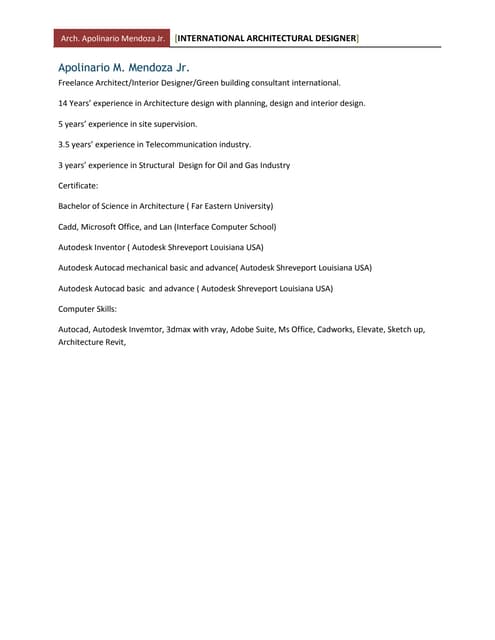 Arch. Apolinario Mendoza Jr. [INTERNATIONAL ARCHITECTURAL DESIGNER]

Apolinario M. Mendoza Jr.

Freelance Architect/Interior Designer/Green building consultant international.

14 Years' experience in Architecture design with planning, design and interior design.

5 years' experience in site supervision.

3.5 years' experience in Telecommunication industry.

3 years' experience in Structural Design for Oil and Gas Industry

Certificate:

Bachelor of Science in Architecture ( Far Eastern University)

Cadd, Microsoft Office, and Lan (Interface Computer School)

Autodesk Inventor ( Autodesk Shreveport Louisiana USA)

Autodesk Autocad mechanical basic and advance( Autodesk Shreveport Louisiana USA)

Autodesk Autocad basic and advance ( Autodesk Shreveport Louisiana USA)

Computer Skills:

Autocad, Autodesk Invemtor, 3dmax with vray, Adobe Suite, Ms Office, Cadworks, Elevate, Sketch up, Architecture Revit,